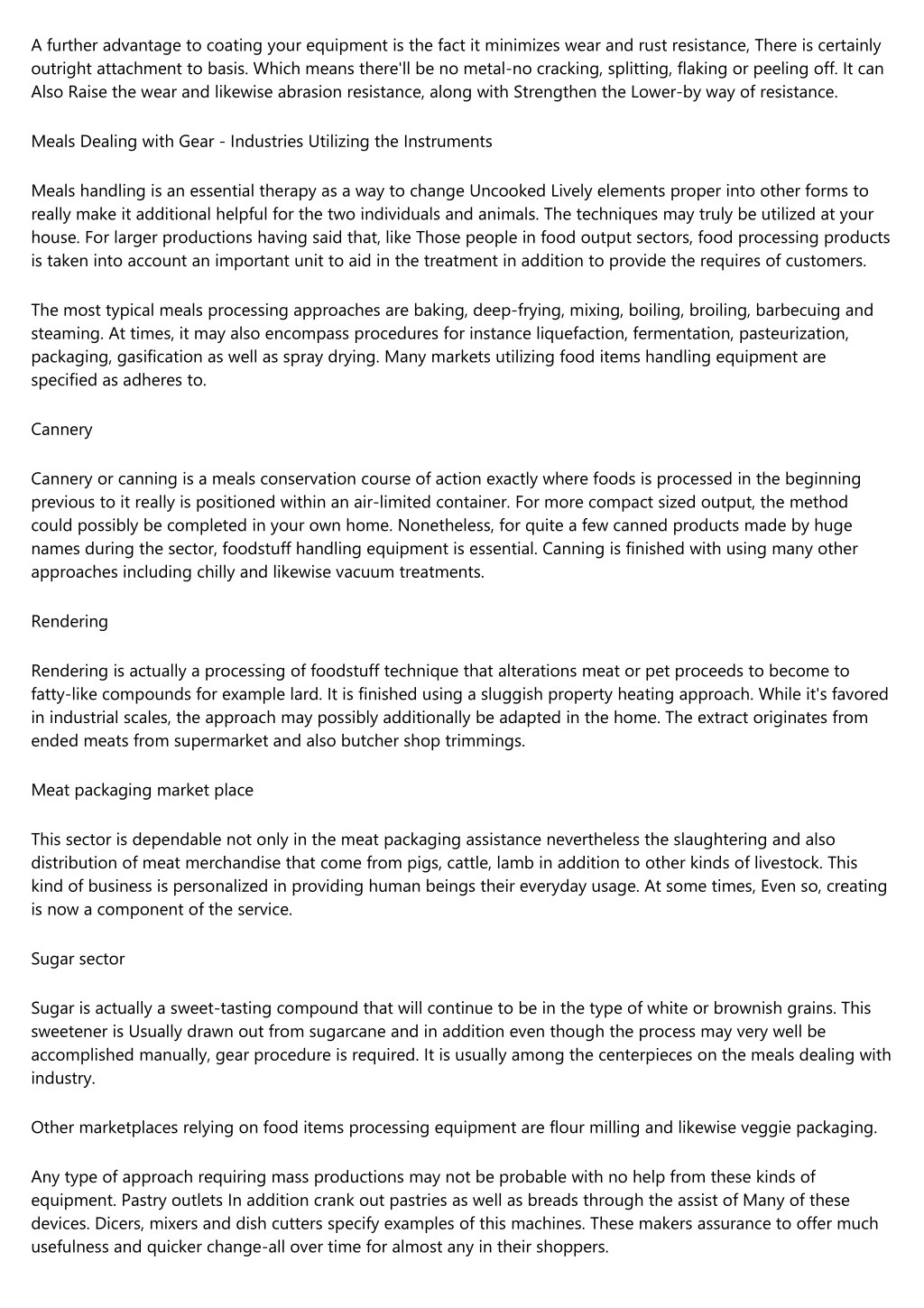 A further advantage to coating your equipment is the fact it minimizes wear and rust resistance, There is certainly outright attachment to basis. Which means there'll be no metal-no cracking, splitting, flaking or peeling off. It can Also Raise the wear and likewise abrasion resistance, along with Strengthen the Lower-by way of resistance.

Meals Dealing with Gear - Industries Utilizing the Instruments

Meals handling is an essential therapy as a way to change Uncooked Lively elements proper into other forms to really make it additional helpful for the two individuals and animals. The techniques may truly be utilized at your house. For larger productions having said that, like Those people in food output sectors, food processing products is taken into account an important unit to aid in the treatment in addition to provide the requires of customers.

The most typical meals processing approaches are baking, deep-frying, mixing, boiling, broiling, barbecuing and steaming. At times, it may also encompass procedures for instance liquefaction, fermentation, pasteurization, packaging, gasification as well as spray drying. Many markets utilizing food items handling equipment are specified as adheres to.

Cannery

Cannery or canning is a meals conservation course of action exactly where foods is processed in the beginning previous to it really is positioned within an air-limited container. For more compact sized output, the method could possibly be completed in your own home. Nonetheless, for quite a few canned products made by huge names during the sector, foodstuff handling equipment is essential. Canning is finished with using many other approaches including chilly and likewise vacuum treatments.

Rendering

Rendering is actually a processing of foodstuff technique that alterations meat or pet proceeds to become to fatty-like compounds for example lard. It is finished using a sluggish property heating approach. While it's favored in industrial scales, the approach may possibly additionally be adapted in the home. The extract originates from ended meats from supermarket and also butcher shop trimmings.

Meat packaging market place

This sector is dependable not only in the meat packaging assistance nevertheless the slaughtering and also distribution of meat merchandise that come from pigs, cattle, lamb in addition to other kinds of livestock. This kind of business is personalized in providing human beings their everyday usage. At some times, Even so, creating is now a component of the service.

Sugar sector

Sugar is actually a sweet-tasting compound that will continue to be in the type of white or brownish grains. This sweetener is Usually drawn out from sugarcane and in addition even though the process may very well be accomplished manually, gear procedure is required. It is usually among the centerpieces on the meals dealing with industry.

Other marketplaces relying on food items processing equipment are flour milling and likewise veggie packaging.

Any type of approach requiring mass productions may not be probable with no help from these kinds of equipment. Pastry outlets In addition crank out pastries as well as breads through the assist of Many of these devices. Dicers, mixers and dish cutters specify examples of this machines. These makers assurance to offer much usefulness and quicker change-all over time for almost any in their shoppers.